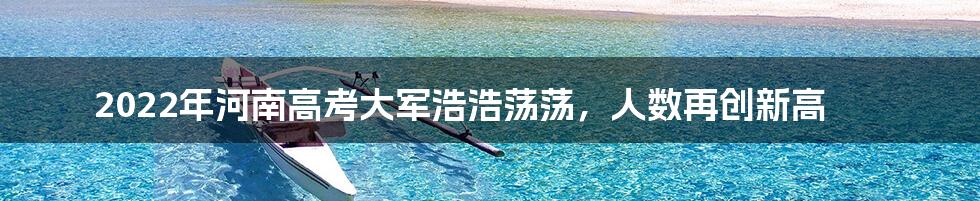 2022年河南高考大军浩浩荡荡，人数再创新高